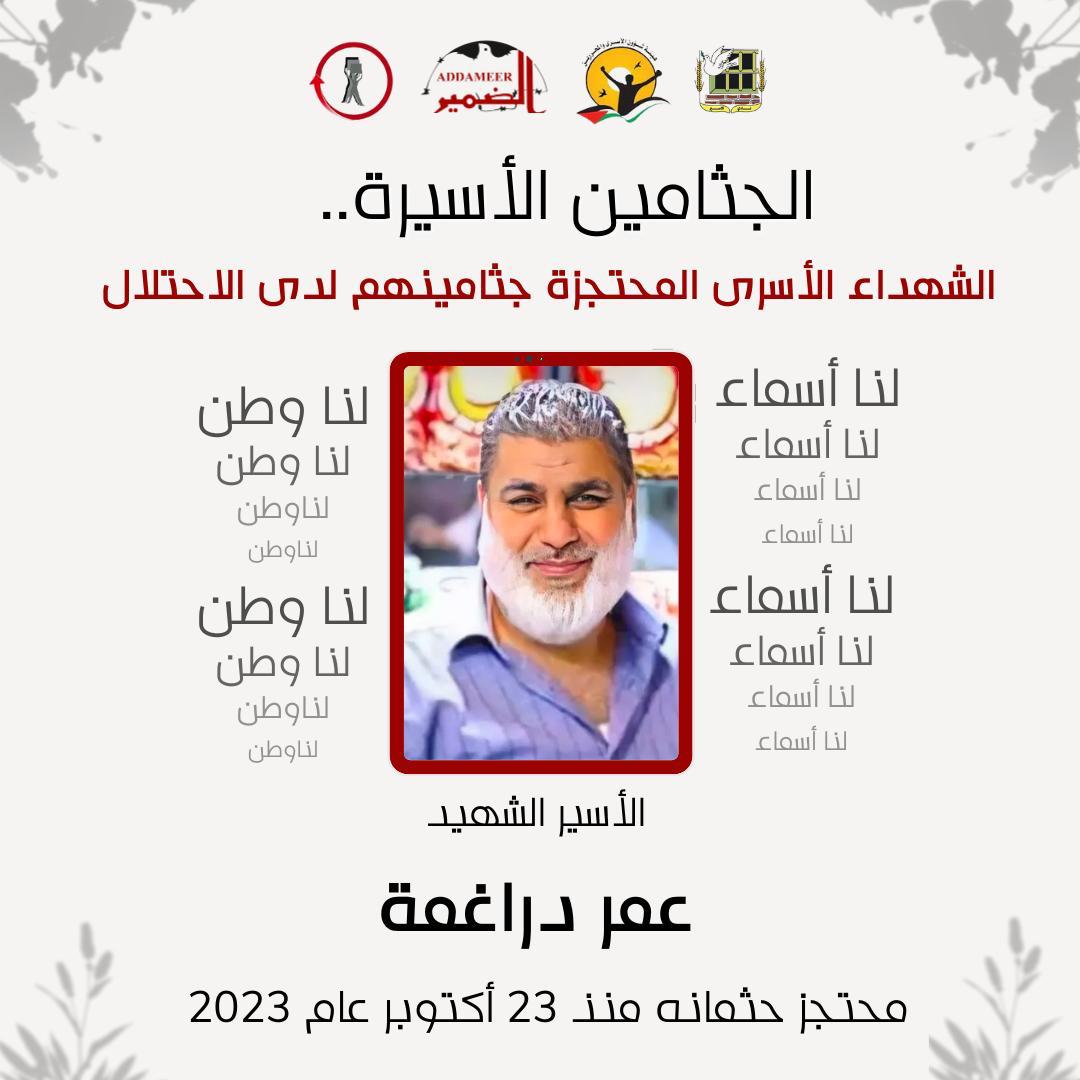 ADDAMEER
الضمير

الجثامين الأسيرة..

الشهداء الأسرى المحتجزة جثامينهم لدى الاحتلال

لنا أسماء
لنا أسماء
لنا أسماء
لنا أسماء
لنا أسماء
لنا أسماء
لنا أسماء
لنا أسماء

لنا وطن
لنا وطن
لناوطن
لناوطن
لنا وطن
لنا وطن
لناوطن
لناوطن

الأسير الشهيد

عمر دراغمة

محتجز جثمانه منذ 23 أكتوبر عام 2023